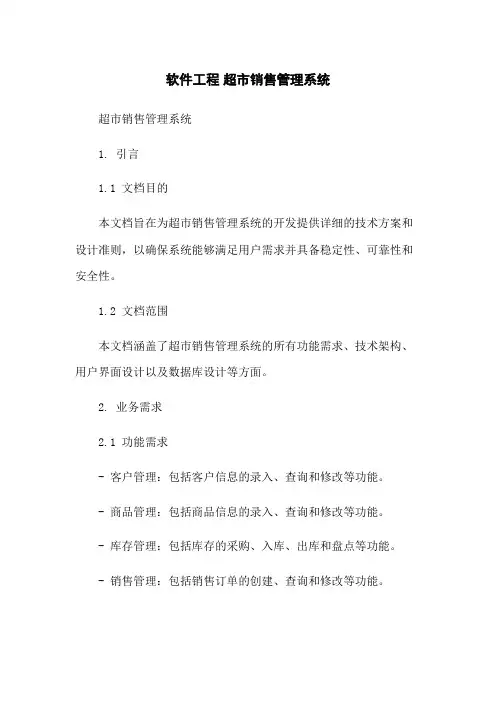 软件工程 超市销售管理系统

超市销售管理系统

1. 引言

1.1 文档目的

本文档旨在为超市销售管理系统的开发提供详细的技术方案和设计准则，以确保系统能够满足用户需求并具备稳定性、可靠性和安全性。

1.2 文档范围

本文档涵盖了超市销售管理系统的所有功能需求、技术架构、用户界面设计以及数据库设计等方面。

2. 业务需求

2.1 功能需求

- 客户管理：包括客户信息的录入、查询和修改等功能。

- 商品管理：包括商品信息的录入、查询和修改等功能。

- 库存管理：包括库存的采购、入库、出库和盘点等功能。

- 销售管理：包括销售订单的创建、查询和修改等功能。